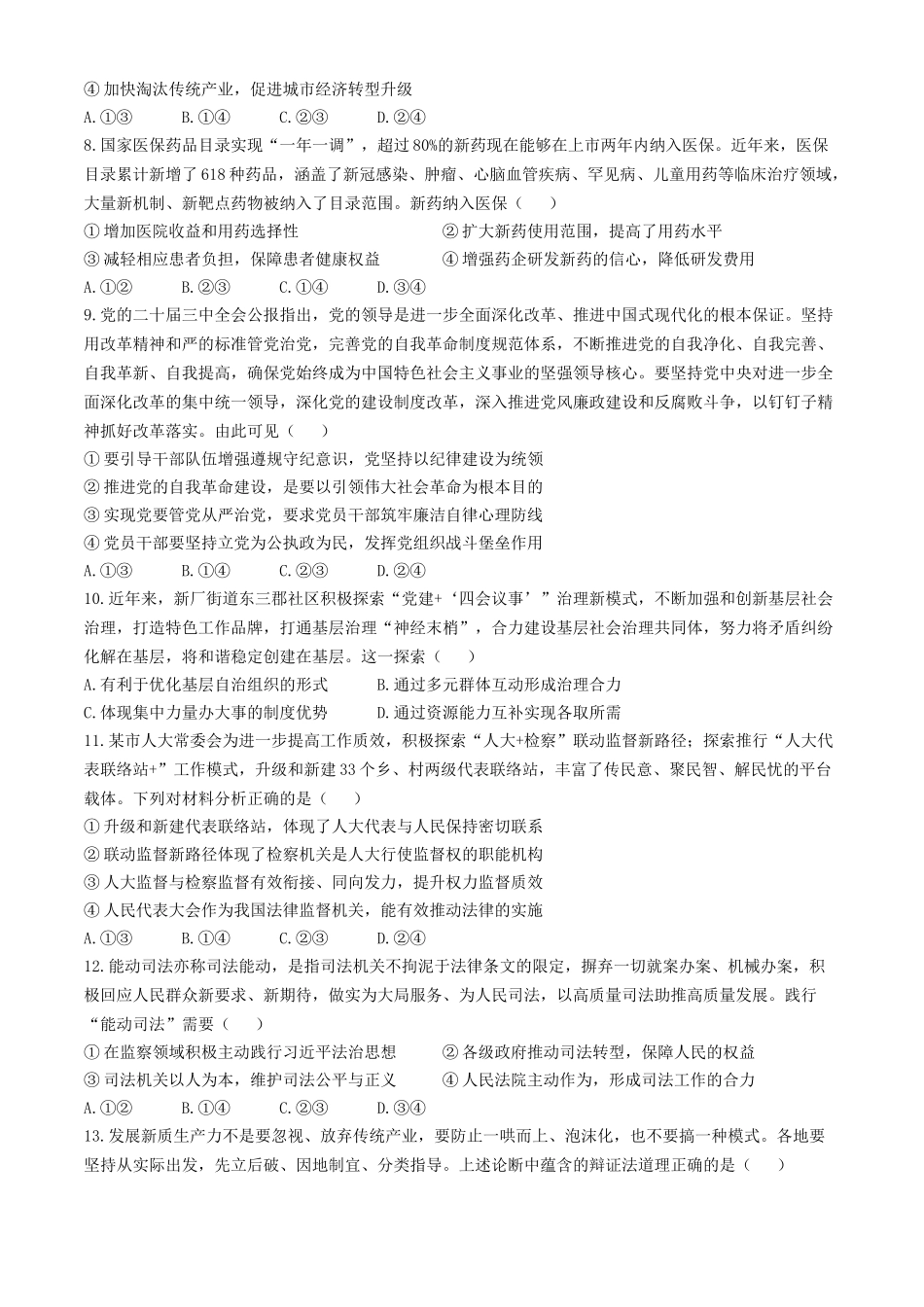 ④ 加快淘汰传统产业，促进城市经济转型升级
A.①③　　B.①④　　C.②③　　D.②④
8.国家医保药品目录实现“一年一调”，超过80%的新药现在能够在上市两年内纳入医保。近年来，医保目录累计新增了618种药品，涵盖了新冠感染、肿瘤、心脑血管疾病、罕见病、儿童用药等临床治疗领域，大量新机制、新靶点药物被纳入了目录范围。新药纳入医保（　）
① 增加医院收益和用药选择性　　② 扩大新药使用范围，提高了用药水平
③ 减轻相应患者负担，保障患者健康权益　　④ 增强药企研发新药的信心，降低研发费用
A.①②　　B.②③　　C.①④　　D.③④
9.党的二十届三中全会公报指出，党的领导是进一步全面深化改革、推进中国式现代化的根本保证。坚持用改革精神和严的标准管党治党，完善党的自我革命制度规范体系，不断推进党的自我净化、自我完善、自我革新、自我提高，确保党始终成为中国特色社会主义事业的坚强领导核心。要坚持党中央对进一步全面深化改革的集中统一领导，深化党的建设制度改革，深入推进党风廉政建设和反腐败斗争，以钉钉子精神抓好改革落实。由此可见（　）
① 要引导干部队伍增强遵规守纪意识，党坚持以纪律建设为统领
② 推进党的自我革命建设，是要以引领伟大社会革命为根本目的
③ 实现党要管党从严治党，要求党员干部筑牢廉洁自律心理防线
④ 党员干部要坚持立党为公执政为民，发挥党组织战斗堡垒作用
A.①③　　B.①④　　C.②③　　D.②④
10.近年来，新厂街道东三郡社区积极探索“党建+‘四会议事’”治理新模式，不断加强和创新基层社会治理，打造特色工作品牌，打通基层治理“神经末梢”，合力建设基层社会治理共同体，努力将矛盾纠纷化解在基层，将和谐稳定创建在基层。这一探索（　）
A.有利于优化基层自治组织的形式　　B.通过多元群体互动形成治理合力
C.体现集中力量办大事的制度优势　　D.通过资源能力互补实现各取所需
11.某市人大常委会为进一步提高工作质效，积极探索“人大+检察”联动监督新路径；探索推行“人大代表联络站+”工作模式，升级和新建33个乡、村两级代表联络站，丰富了传民意、聚民智、解民忧的平台载体。下列对材料分析正确的是（　）
① 升级和新建代表联络站，体现了人大代表与人民保持密切联系
② 联动监督新路径体现了检察机关是人大行使监督权的职能机构
③ 人大监督与检察监督有效衔接、同向发力，提升权力监督质效
④ 人民代表大会作为我国法律监督机关，能有效推动法律的实施
A.①③　　B.①④　　C.②③　　D.②④
12.能动司法亦称司法能动，是指司法机关不拘泥于法律条文的限定，摒弃一切就案办案、机械办案，积极回应人民群众新要求、新期待，做实为大局服务、为人民司法，以高质量司法助推高质量发展。践行“能动司法”需要（　）
① 在监察领域积极主动践行习近平法治思想　　② 各级政府推动司法转型，保障人民的权益
③ 司法机关以人为本，维护司法公平与正义　　④ 人民法院主动作为，形成司法工作的合力
A.①②　　B.①④　　C.②③　　D.③④
13.发展新质生产力不是要忽视、放弃传统产业，要防止一哄而上、泡沫化，也不要搞一种模式。各地要坚持从实际出发，先立后破、因地制宜、分类指导。上述论断中蕴含的辩证法道理正确的是（　）